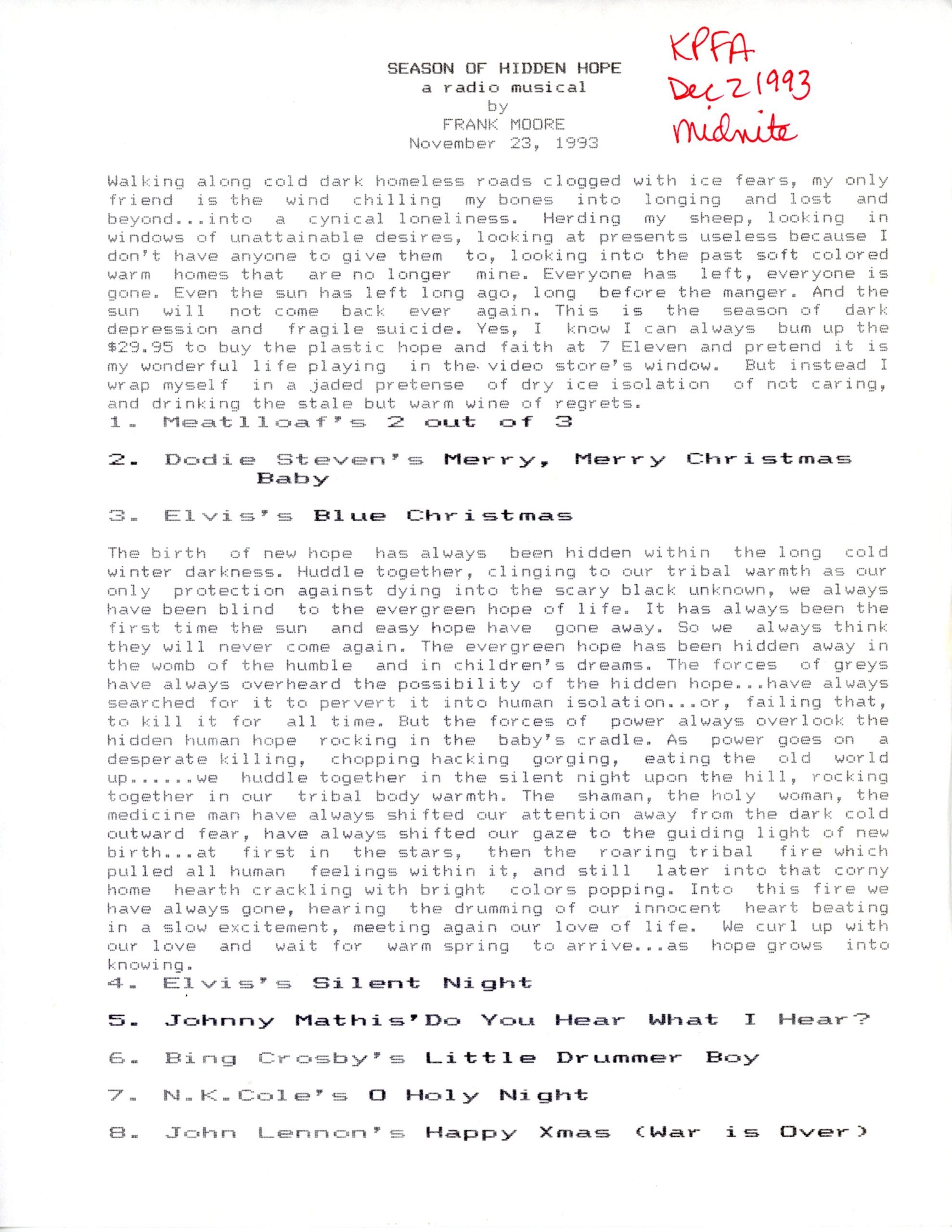 SEASON OF HIDDEN HOPE
a radio musical
by
FRANK MOORE
November 23, 1993

KPFA
Dec 2 1993
midnite

Walking along cold dark homeless roads clogged with ice fears, my only friend is the wind chilling my bones into longing and lost and beyond...into a cynical loneliness. Herding my sheep, looking in windows of unattainable desires, looking at presents useless because I don't have anyone to give them to, looking into the past soft colored warm homes that are no longer mine. Everyone has left, everyone is gone. Even the sun has left long ago, long before the manger. And the sun will not come back ever again. This is the season of dark depression and fragile suicide. Yes, I know I can always bum up the $29.95 to buy the plastic hope and faith at 7 Eleven and pretend it is my wonderful life playing in the video store's window. But instead I wrap myself in a jaded pretense of dry ice isolation of not caring, and drinking the stale but warm wine of regrets.

1. Meatlloaf's 2 out of 3

2. Dodie Steven's Merry, Merry Christmas Baby

3. Elvis's Blue Christmas

The birth of new hope has always been hidden within the long cold winter darkness. Huddle together, clinging to our tribal warmth as our only protection against dying into the scary black unknown, we always have been blind to the evergreen hope of life. It has always been the first time the sun and easy hope have gone away. So we always think they will never come again. The evergreen hope has been hidden away in the womb of the humble and in children's dreams. The forces of greys have always overheard the possibility of the hidden hope...have always searched for it to pervert it into human isolation...or, failing that, to kill it for all time. But the forces of power always overlook the hidden human hope rocking in the baby's cradle. As power goes on a desperate killing, chopping hacking gorging, eating the old world up......we huddle together in the silent night upon the hill, rocking together in our tribal body warmth. The shaman, the holy woman, the medicine man have always shifted our attention away from the dark cold outward fear, have always shifted our gaze to the guiding light of new birth...at first in the stars, then the roaring tribal fire which pulled all human feelings within it, and still later into that corny home hearth crackling with bright colors popping. Into this fire we have always gone, hearing the drumming of our innocent heart beating in a slow excitement, meeting again our love of life. We curl up with our love and wait for warm spring to arrive...as hope grows into knowing.

4. Elvis's Silent Night

5. Johnny Mathis'Do You Hear What I Hear?

6. Bing Crosby's Little Drummer Boy

7. N.K.Cole's O Holy Night

8. John Lennon's Happy Xmas (War is Over)